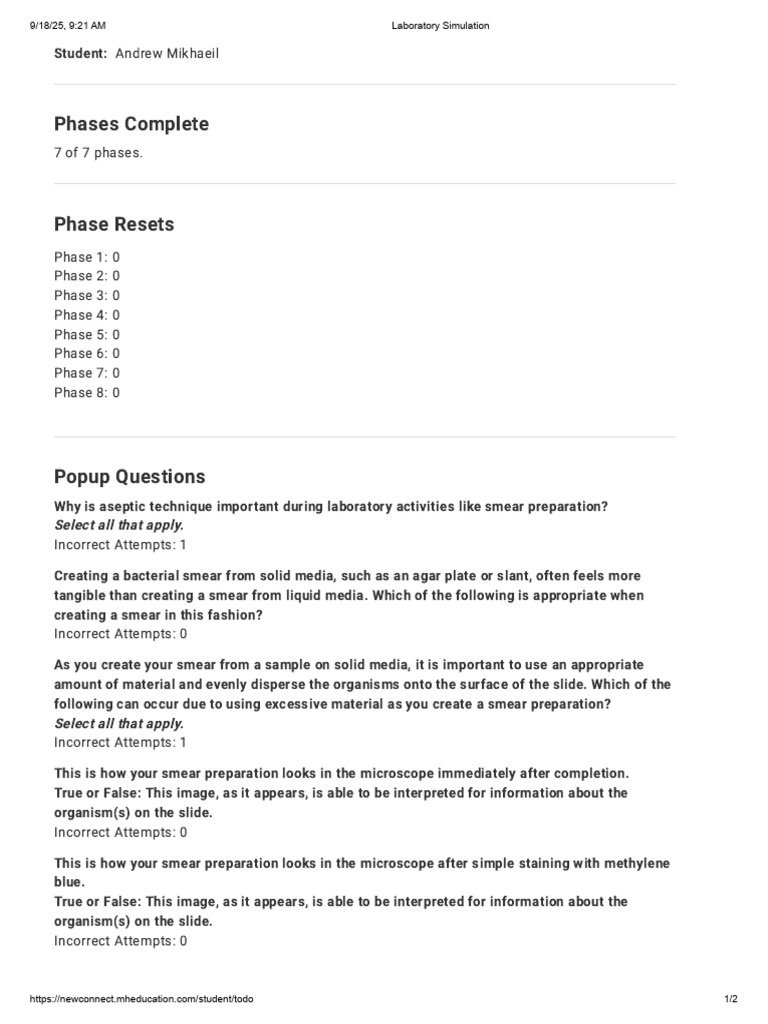 9/18/25, 9:21 AM Laboratory Simulation

Student: Andrew Mikhaeil

Phases Complete

7 of 7 phases.

Phase Resets

Phase 1: 0
Phase 2: 0
Phase 3: 0
Phase 4: 0
Phase 5: 0
Phase 6: 0
Phase 7: 0
Phase 8: 0

Popup Questions

Why is aseptic technique important during laboratory activities like smear preparation?
Select all that apply.
Incorrect Attempts: 1

Creating a bacterial smear from solid media, such as an agar plate or slant, often feels more tangible than creating a smear from liquid media. Which of the following is appropriate when creating a smear in this fashion?
Incorrect Attempts: 0

As you create your smear from a sample on solid media, it is important to use an appropriate amount of material and evenly disperse the organisms onto the surface of the slide. Which of the following can occur due to using excessive material as you create a smear preparation?
Select all that apply.
Incorrect Attempts: 1

This is how your smear preparation looks in the microscope immediately after completion.
True or False: This image, as it appears, is able to be interpreted for information about the organism(s) on the slide.
Incorrect Attempts: 0

This is how your smear preparation looks in the microscope after simple staining with methylene blue.
True or False: This image, as it appears, is able to be interpreted for information about the organism(s) on the slide.
Incorrect Attempts: 0

https://newconnect.mheducation.com/student/todo 1/2